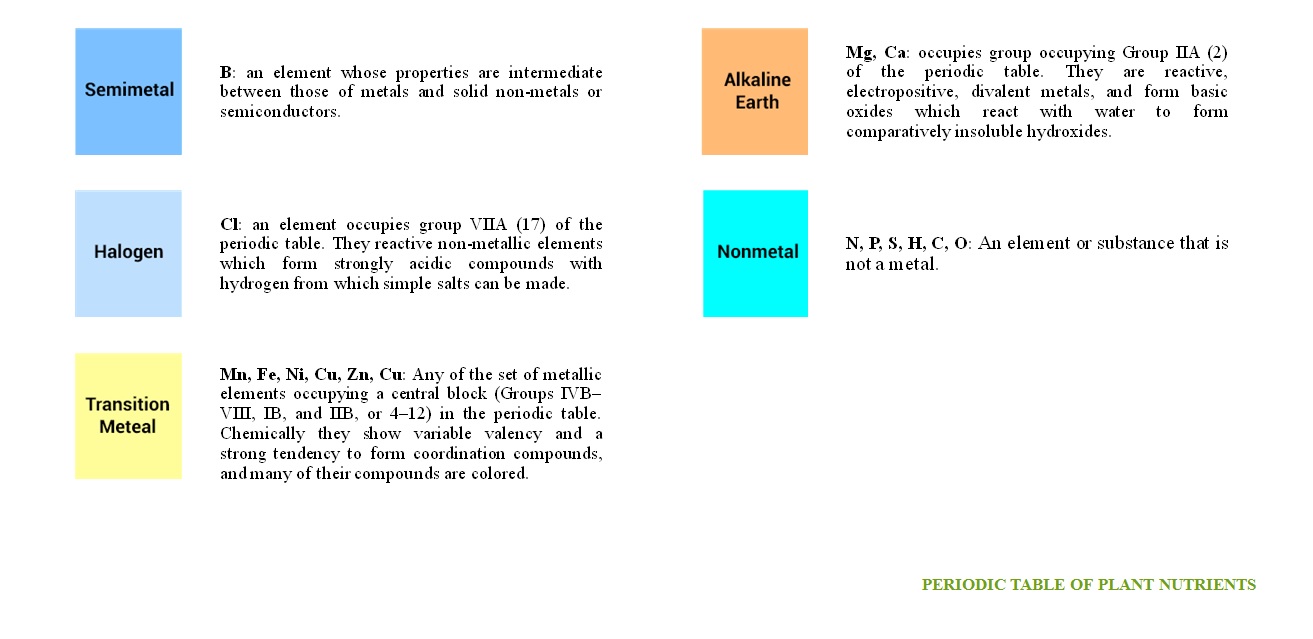 Semimetal

B: an element whose properties are intermediate between those of metals and solid non-metals or semiconductors.

Halogen

Cl: an element occupies group VIIA (17) of the periodic table. They reactive non-metallic elements which form strongly acidic compounds with hydrogen from which simple salts can be made.

Transition Meteal

Mn, Fe, Ni, Cu, Zn, Cu: Any of the set of metallic elements occupying a central block (Groups IVB–VIII, IB, and IIB, or 4–12) in the periodic table. Chemically they show variable valency and a strong tendency to form coordination compounds, and many of their compounds are colored.

Alkaline Earth

Mg, Ca: occupies group occupying Group IIA (2) of the periodic table. They are reactive, electropositive, divalent metals, and form basic oxides which react with water to form comparatively insoluble hydroxides.

Nonmetal

N, P, S, H, C, O: An element or substance that is not a metal.

PERIODIC TABLE OF PLANT NUTRIENTS